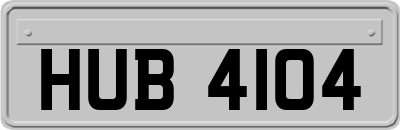 HUB 4104